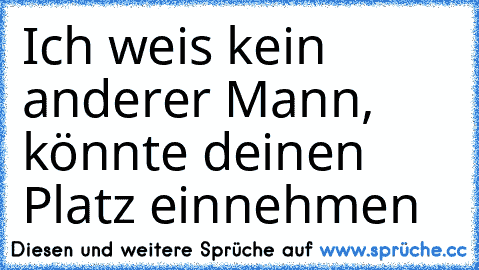 Ich weis kein anderer Mann, könnte deinen Platz einnehmen

Diesen und weitere Sprüche auf www.sprüche.cc